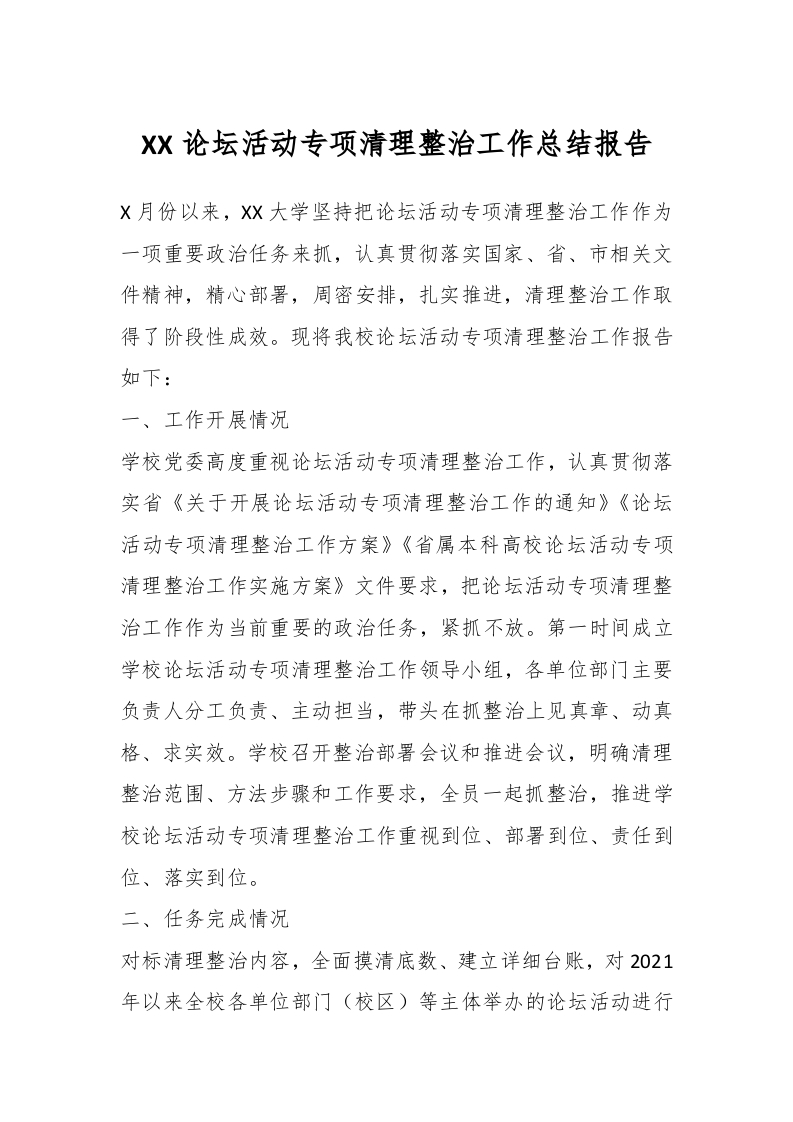 XX 论坛活动专项清理整治工作总结报告

X 月份以来，XX 大学坚持把论坛活动专项清理整治工作作为一项重要政治任务来抓，认真贯彻落实国家、省、市相关文件精神，精心部署，周密安排，扎实推进，清理整治工作取得了阶段性成效。现将我校论坛活动专项清理整治工作报告如下：

一、工作开展情况

学校党委高度重视论坛活动专项清理整治工作，认真贯彻落实省《关于开展论坛活动专项清理整治工作的通知》《论坛活动专项清理整治工作方案》《省属本科高校论坛活动专项清理整治工作实施方案》文件要求，把论坛活动专项清理整治工作作为当前重要的政治任务，紧抓不放。第一时间成立学校论坛活动专项清理整治工作领导小组，各单位部门主要负责人分工负责、主动担当，带头在抓整治上见真章、动真格、求实效。学校召开整治部署会议和推进会议，明确清理整治范围、方法步骤和工作要求，全员一起抓整治，推进学校论坛活动专项清理整治工作重视到位、部署到位、责任到位、落实到位。

二、任务完成情况

对标清理整治内容，全面摸清底数、建立详细台账，对 2021 年以来全校各单位部门（校区）等主体举办的论坛活动进行